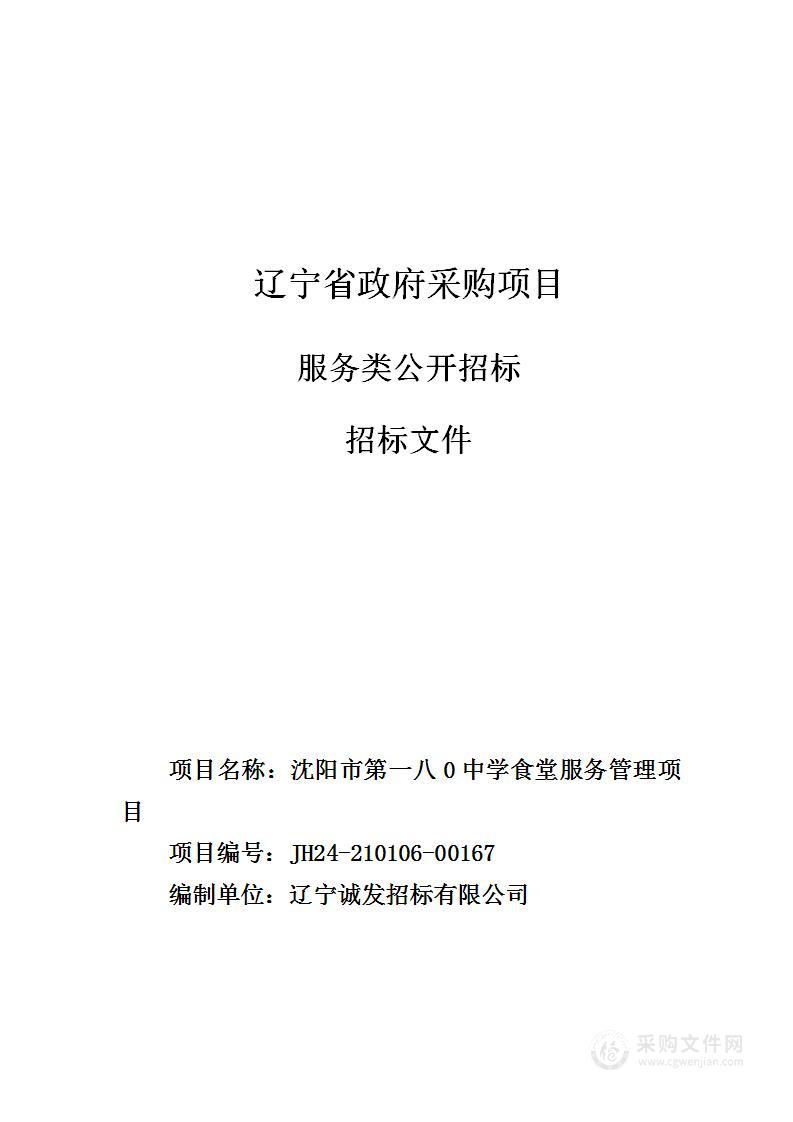 辽宁省政府采购项目

服务类公开招标

招标文件

项目名称：沈阳市第一八 0 中学食堂服务管理项目

项目编号：JH24-210106-00167

编制单位：辽宁诚发招标有限公司

采购文件网
www.cgwenjian.com